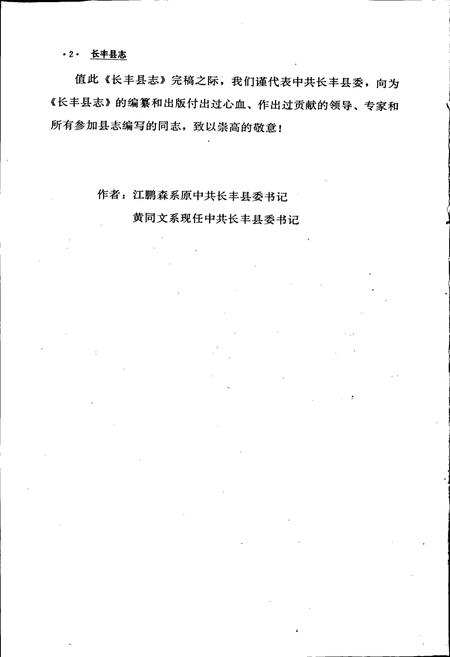 ·2· 长丰县志

值此《长丰县志》完稿之际，我们谨代表中共长丰县委，向为《长丰县志》的编纂和出版付出过心血、作出过贡献的领导、专家和所有参加县志编写的同志，致以崇高的敬意！

作者：江鹏森系原中共长丰县委书记
黄同文系现任中共长丰县委书记